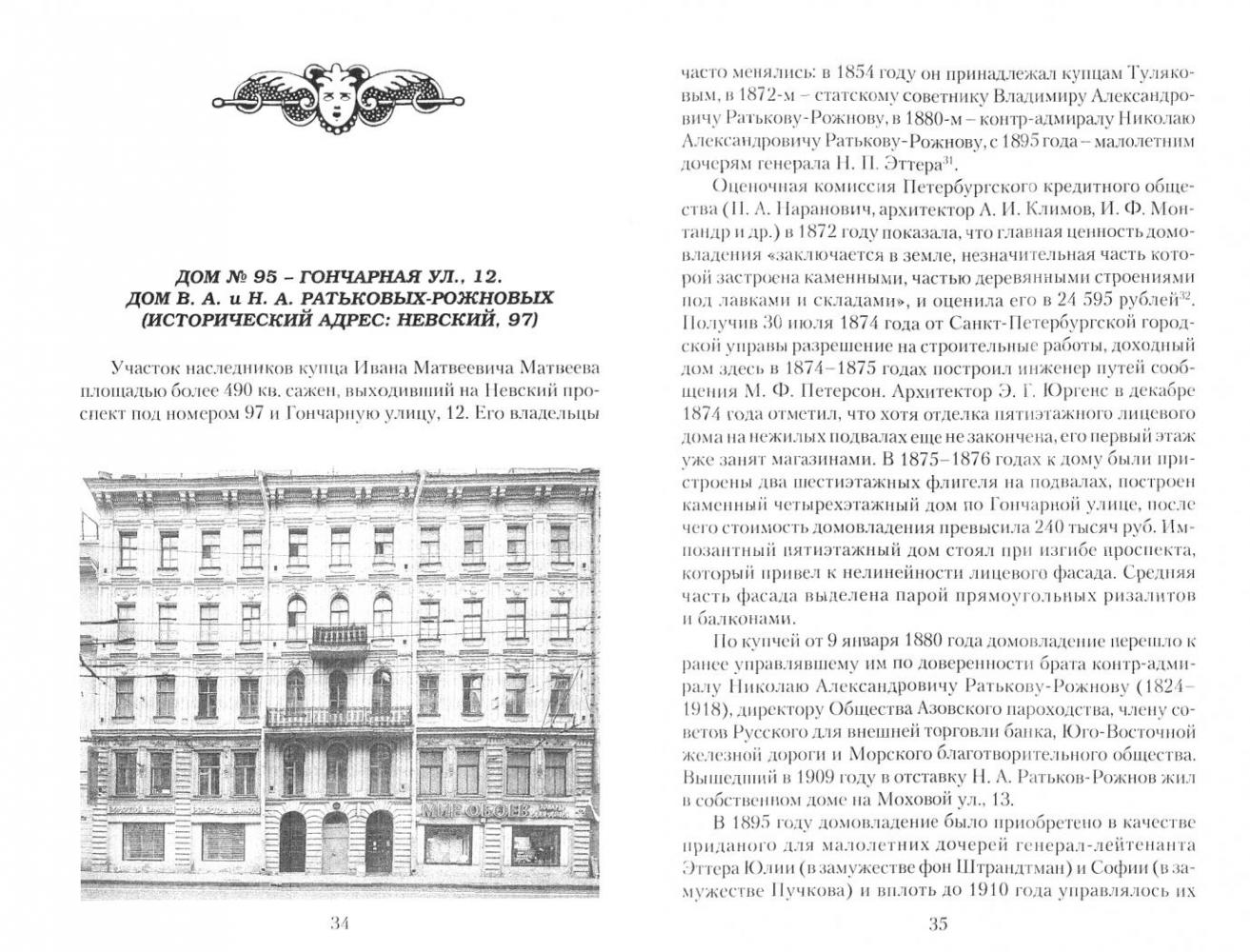 ДОМ № 95 – ГОНЧАРНАЯ УЛ., 12.
ДОМ В. А. и Н. А. РАТЬКОВЫХ-РОЖНОВЫХ
(ИСТОРИЧЕСКИЙ АДРЕС: НЕВСКИЙ, 97)

Участок наследников купца Ивана Матвеевича Матвеева площадью более 490 кв. сажен, выходивший на Невский проспект под номером 97 и Гончарную улицу, 12. Его владельцы

МИР ОБОЕВ

34

часто менялись: в 1854 году он принадлежал купцам Туляковым, в 1872-м – статскому советнику Владимиру Александровичу Ратькову-Рожнову, в 1880-м – контр-адмиралу Николаю Александровичу Ратькову-Рожнову, с 1895 года – малолетним дочерям генерала Н. П. Эттера$^{31}$.

Оценочная комиссия Петербургского кредитного общества (П. А. Наранович, архитектор А. И. Климов, И. Ф. Монтандр и др.) в 1872 году показала, что главная ценность домовладения «заключается в земле, незначительная часть которой застроена каменными, частью деревянными строениями под лавками и складами», и оценила его в 24 595 рублей$^{32}$. Получив 30 июля 1874 года от Санкт-Петербургской городской управы разрешение на строительные работы, доходный дом здесь в 1874–1875 годах построил инженер путей сообщения М. Ф. Петерсон. Архитектор Э. Г. Юргенс в декабре 1874 года отметил, что хотя отделка пятиэтажного лицевого дома на нежилых подвалах еще не закончена, его первый этаж уже занят магазинами. В 1875–1876 годах к дому были пристроены два шестиэтажных флигеля на подвалах, построен каменный четырехэтажный дом по Гончарной улице, после чего стоимость домовладения превысила 240 тысяч руб. Импозантный пятиэтажный дом стоял при изгибе проспекта, который привел к нелинейности лицевого фасада. Средняя часть фасада выделена парой прямоугольных ризалитов и балконами.

По купчей от 9 января 1880 года домовладение перешло к ранее управлявшему им по доверенности брата контр-адмиралу Николаю Александровичу Ратькову-Рожнову (1824–1918), директору Общества Азовского пароходства, члену советов Русского для внешней торговли банка, Юго-Восточной железной дороги и Морского благотворительного общества. Вышедший в 1909 году в отставку Н. А. Ратьков-Рожнов жил в собственном доме на Моховой ул., 13.

В 1895 году домовладение было приобретено в качестве приданого для малолетних дочерей генерал-лейтенанта Эттера Юлии (в замужестве фон Штрандтман) и Софии (в замужестве Пучкова) и вплоть до 1910 года управлялось их

35